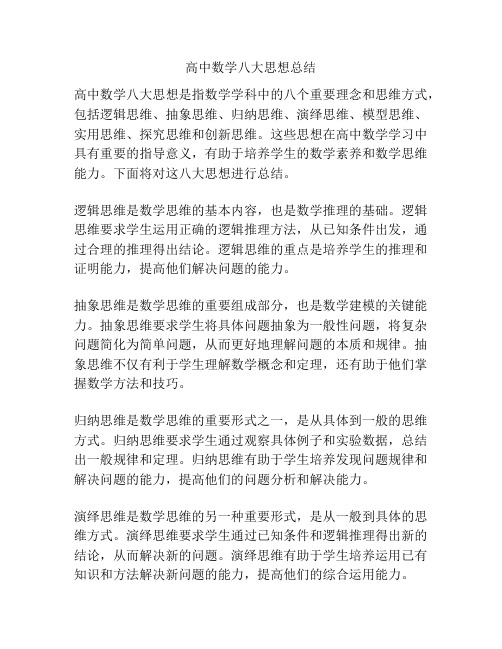 高中数学八大思想总结

高中数学八大思想是指数学学科中的八个重要理念和思维方式，包括逻辑思维、抽象思维、归纳思维、演绎思维、模型思维、实用思维、探究思维和创新思维。这些思想在高中数学学习中具有重要的指导意义，有助于培养学生的数学素养和数学思维能力。下面将对这八大思想进行总结。

逻辑思维是数学思维的基本内容，也是数学推理的基础。逻辑思维要求学生运用正确的逻辑推理方法，从已知条件出发，通过合理的推理得出结论。逻辑思维的重点是培养学生的推理和证明能力，提高他们解决问题的能力。

抽象思维是数学思维的重要组成部分，也是数学建模的关键能力。抽象思维要求学生将具体问题抽象为一般性问题，将复杂问题简化为简单问题，从而更好地理解问题的本质和规律。抽象思维不仅有利于学生理解数学概念和定理，还有助于他们掌握数学方法和技巧。

归纳思维是数学思维的重要形式之一，是从具体到一般的思维方式。归纳思维要求学生通过观察具体例子和实验数据，总结出一般规律和定理。归纳思维有助于学生培养发现问题规律和解决问题的能力，提高他们的问题分析和解决能力。

演绎思维是数学思维的另一种重要形式，是从一般到具体的思维方式。演绎思维要求学生通过已知条件和逻辑推理得出新的结论，从而解决新的问题。演绎思维有助于学生培养运用已有知识和方法解决新问题的能力，提高他们的综合运用能力。